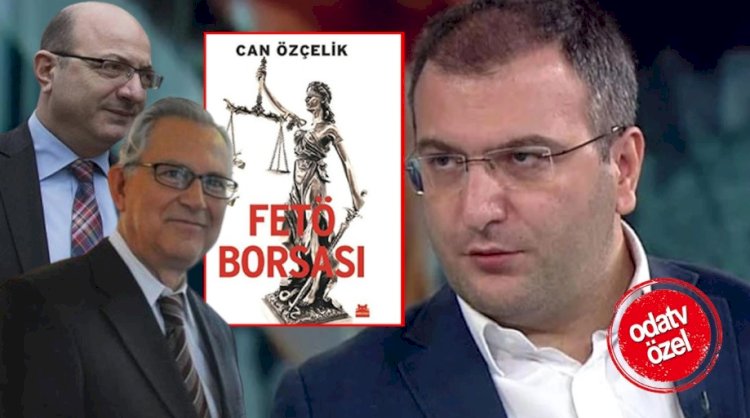 CAN ÖZÇELİK

FETÖ BORSASI

odatv özel